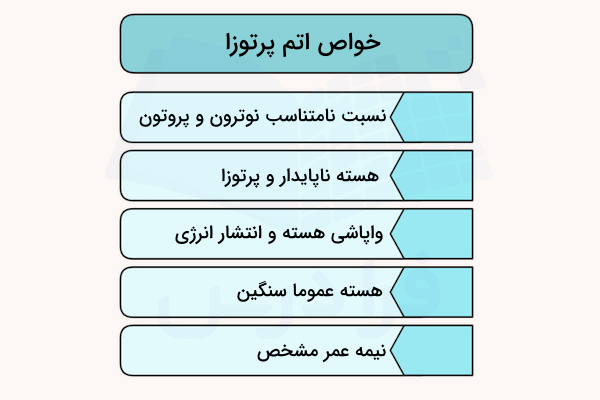 خواص اتم پرتوزا

نسبت نامتناسب نوترون و پروتون

هسته ناپایدار و پرتوزا

واپاشی هسته و انتشار انرژی

هسته عموما سنگین

نیمه عمر مشخص